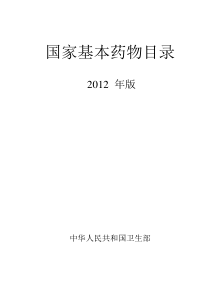 国家基本药物目录

2012 年版

中华人民共和国卫生部